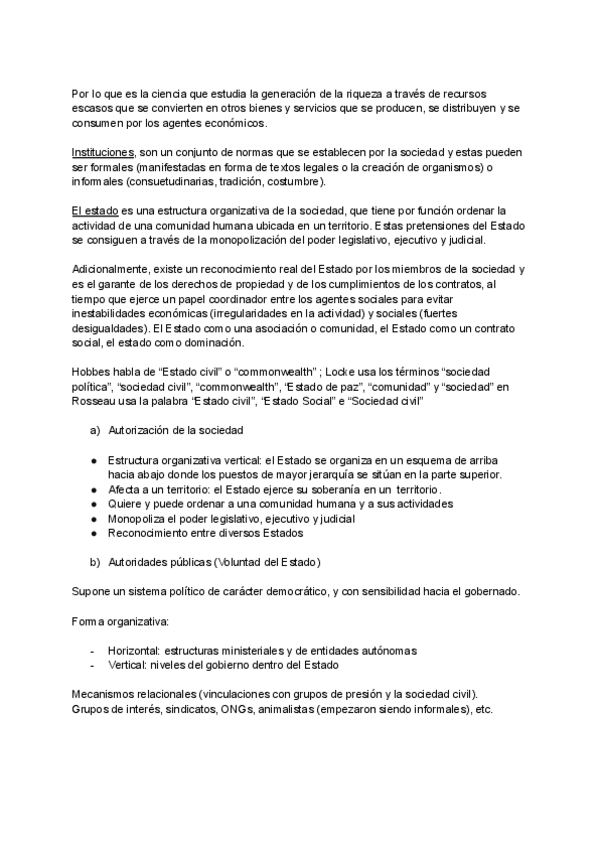 Por lo que es la ciencia que estudia la generación de la riqueza a través de recursos escasos que se convierten en otros bienes y servicios que se producen, se distribuyen y se consumen por los agentes económicos.

Instituciones, son un conjunto de normas que se establecen por la sociedad y estas pueden ser formales (manifestadas en forma de textos legales o la creación de organismos) o informales (consuetudinarias, tradición, costumbre).

El estado es una estructura organizativa de la sociedad, que tiene por función ordenar la actividad de una comunidad humana ubicada en un territorio. Estas pretensiones del Estado se consiguen a través de la monopolización del poder legislativo, ejecutivo y judicial.

Adicionalmente, existe un reconocimiento real del Estado por los miembros de la sociedad y es el garante de los derechos de propiedad y de los cumplimientos de los contratos, al tiempo que ejerce un papel coordinador entre los agentes sociales para evitar inestabilidades económicas (irregularidades en la actividad) y sociales (fuertes desigualdades). El Estado como una asociación o comunidad, el Estado como un contrato social, el estado como dominación.

Hobbes habla de "Estado civil" o "commonwealth" ; Locke usa los términos "sociedad política", "sociedad civil", "commonwealth", "Estado de paz", "comunidad" y "sociedad" en Rosseau usa la palabra "Estado civil", "Estado Social" e "Sociedad civil"

a) Autorización de la sociedad

● Estructura organizativa vertical: el Estado se organiza en un esquema de arriba hacia abajo donde los puestos de mayor jerarquía se sitúan en la parte superior.
● Afecta a un territorio: el Estado ejerce su soberanía en un territorio.
● Quiere y puede ordenar a una comunidad humana y a sus actividades
● Monopoliza el poder legislativo, ejecutivo y judicial
● Reconocimiento entre diversos Estados

b) Autoridades públicas (Voluntad del Estado)

Supone un sistema político de carácter democrático, y con sensibilidad hacia el gobernado.

Forma organizativa:

- Horizontal: estructuras ministeriales y de entidades autónomas
- Vertical: niveles del gobierno dentro del Estado

Mecanismos relacionales (vinculaciones con grupos de presión y la sociedad civil). Grupos de interés, sindicatos, ONGs, animalistas (empezaron siendo informales), etc.